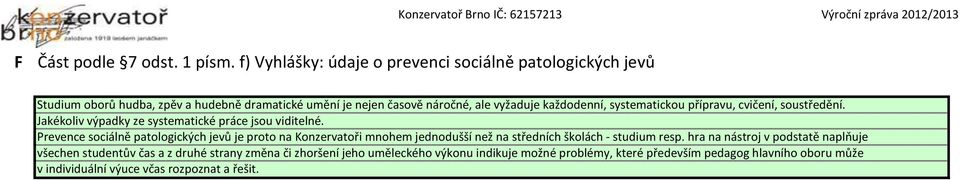 konzervatoř brno
založena 1919 leošem janáčkem

Konzervatoř Brno IČ: 62157213

Výroční zpráva 2012/2013

F Část podle §7 odst. 1 písm. f) Vyhlášky: údaje o prevenci sociálně patologických jevů

Studium oborů hudba, zpěv a hudebně dramatické umění je nejen časově náročné, ale vyžaduje každodenní, systematickou přípravu, cvičení, soustředění. Jakékoliv výpadky ze systematické práce jsou viditelné.
Prevence sociálně patologických jevů je proto na Konzervatoři mnohem jednodušší než na středních školách - studium resp. hra na nástroj v podstatě naplňuje všechen studentův čas a z druhé strany změna či zhoršení jeho uměleckého výkonu indikuje možné problémy, které především pedagog hlavního oboru může v individuální výuce včas rozpoznat a řešit.